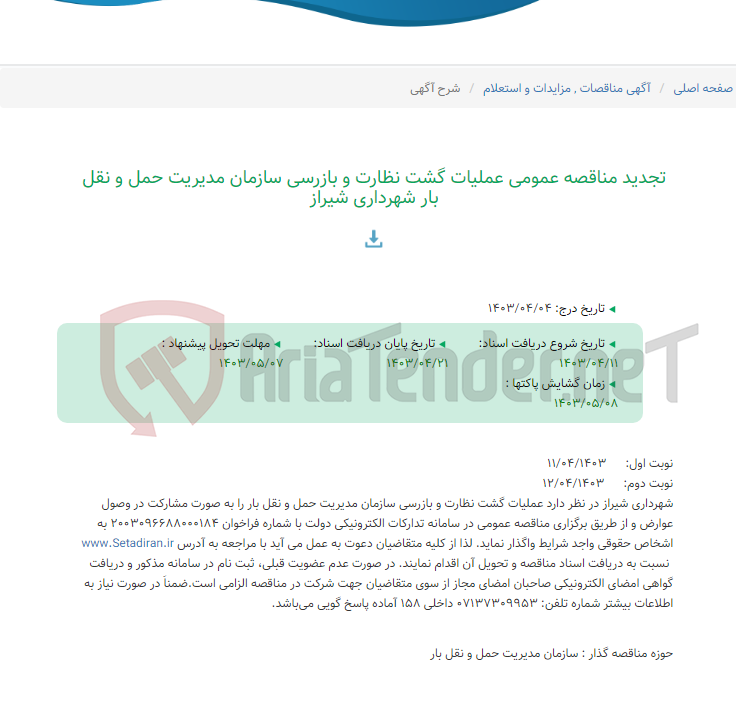 صفحه اصلی / آگهی مناقصات , مزایدات و استعلام / شرح آگهی

تجدید مناقصه عمومی عملیات گشت نظارت و بازرسی سازمان مدیریت حمل و نقل بار شهرداری شیراز

تاریخ درج: ۱۴۰۳/۰۴/۰۴

تاریخ شروع دریافت اسناد: ۱۴۰۳/۰۴/۱۱

تاریخ پایان دریافت اسناد: ۱۴۰۳/۰۴/۲۱

مهلت تحویل پیشنهاد : ۱۴۰۳/۰۵/۰۷

زمان گشایش پاکتها : ۱۴۰۳/۰۵/۰۸

AriaTender.neT

نوبت اول: ۱۱/۰۴/۱۴۰۳
نوبت دوم: ۱۲/۰۴/۱۴۰۳
شهرداری شیراز در نظر دارد عملیات گشت نظارت و بازرسی سازمان مدیریت حمل و نقل بار را به صورت مشارکت در وصول عوارض و از طریق برگزاری مناقصه عمومی در سامانه تدارکات الکترونیکی دولت با شماره فراخوان ۲۰۰۳۰۹۶۶۸۸۰۰۰۱۸۴ به اشخاص حقوقی واجد شرایط واگذار نماید. لذا از کلیه متقاضیان دعوت به عمل می آید با مراجعه به آدرس www.Setadiran.ir نسبت به دریافت اسناد مناقصه و تحویل آن اقدام نمایند. در صورت عدم عضویت قبلی، ثبت نام در سامانه مذکور و دریافت گواهی امضای الکترونیکی صاحبان امضای مجاز از سوی متقاضیان جهت شرکت در مناقصه الزامی است.ضمناً در صورت نیاز به اطلاعات بیشتر شماره تلفن: ۰۷۱۳۷۳۰۹۹۵۳ داخلی ۱۵۸ آماده پاسخ گویی می‌باشد.

حوزه مناقصه گذار : سازمان مدیریت حمل و نقل بار